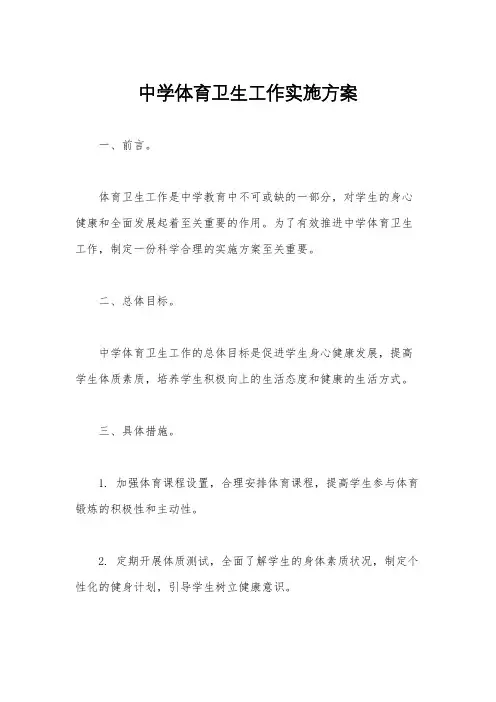 中学体育卫生工作实施方案

一、前言。

体育卫生工作是中学教育中不可或缺的一部分，对学生的身心健康和全面发展起着至关重要的作用。为了有效推进中学体育卫生工作，制定一份科学合理的实施方案至关重要。

二、总体目标。

中学体育卫生工作的总体目标是促进学生身心健康发展，提高学生体质素质，培养学生积极向上的生活态度和健康的生活方式。

三、具体措施。

1. 加强体育课程设置，合理安排体育课程，提高学生参与体育锻炼的积极性和主动性。

2. 定期开展体质测试，全面了解学生的身体素质状况，制定个性化的健身计划，引导学生树立健康意识。